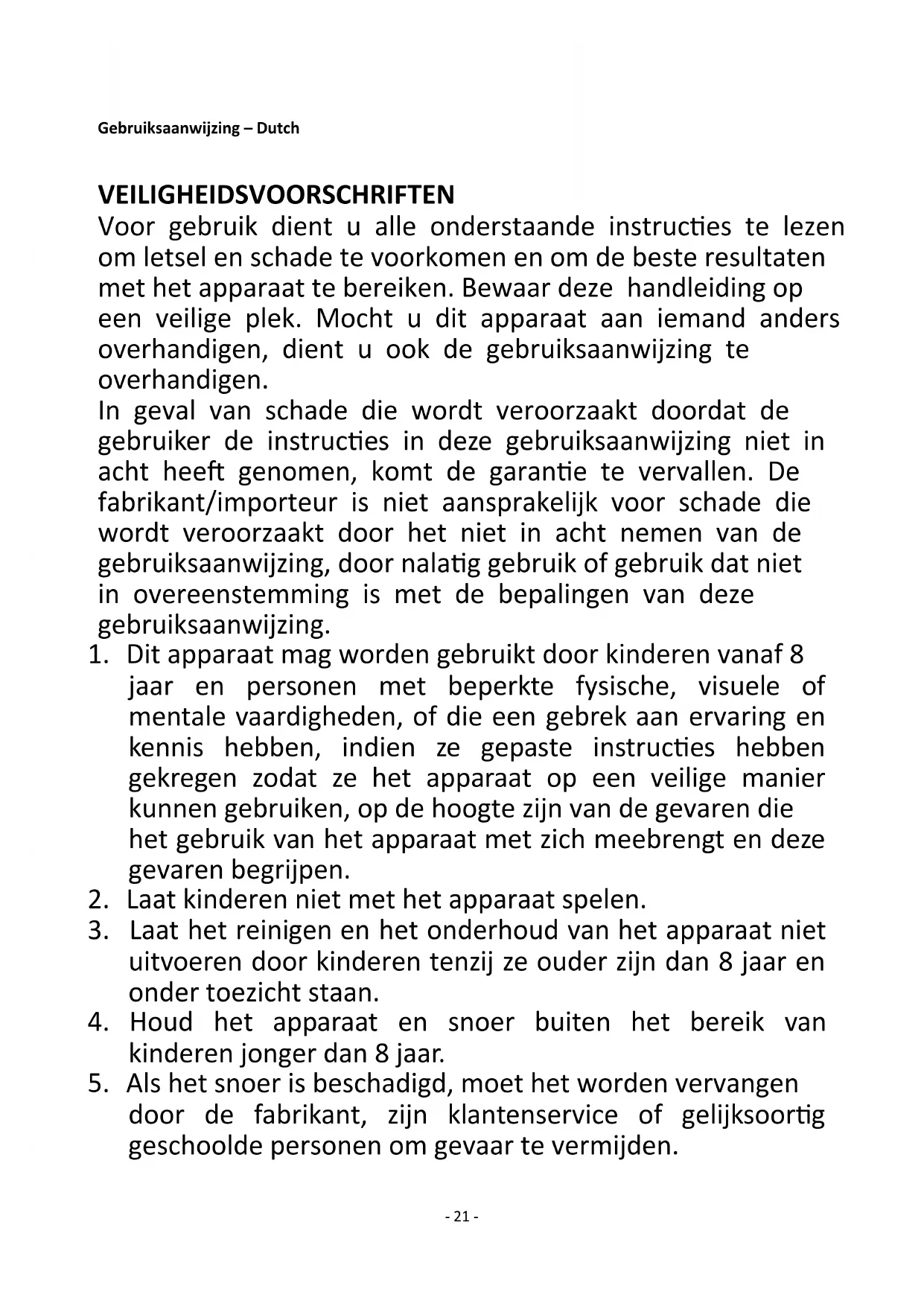 Gebruiksaanwijzing – Dutch

VEILIGHEIDSVOORSCHRIFTEN
Voor gebruik dient u alle onderstaande instructies te lezen om letsel en schade te voorkomen en om de beste resultaten met het apparaat te bereiken. Bewaar deze handleiding op een veilige plek. Mocht u dit apparaat aan iemand anders overhandigen, dient u ook de gebruiksaanwijzing te overhandigen.
In geval van schade die wordt veroorzaakt doordat de gebruiker de instructies in deze gebruiksaanwijzing niet in acht heeft genomen, komt de garantie te vervallen. De fabrikant/importeur is niet aansprakelijk voor schade die wordt veroorzaakt door het niet in acht nemen van de gebruiksaanwijzing, door nalatig gebruik of gebruik dat niet in overeenstemming is met de bepalingen van deze gebruiksaanwijzing.
1. Dit apparaat mag worden gebruikt door kinderen vanaf 8 jaar en personen met beperkte fysische, visuele of mentale vaardigheden, of die een gebrek aan ervaring en kennis hebben, indien ze gepaste instructies hebben gekregen zodat ze het apparaat op een veilige manier kunnen gebruiken, op de hoogte zijn van de gevaren die het gebruik van het apparaat met zich meebrengt en deze gevaren begrijpen.
2. Laat kinderen niet met het apparaat spelen.
3. Laat het reinigen en het onderhoud van het apparaat niet uitvoeren door kinderen tenzij ze ouder zijn dan 8 jaar en onder toezicht staan.
4. Houd het apparaat en snoer buiten het bereik van kinderen jonger dan 8 jaar.
5. Als het snoer is beschadigd, moet het worden vervangen door de fabrikant, zijn klantenservice of gelijksoortig geschoolde personen om gevaar te vermijden.

- 21 -